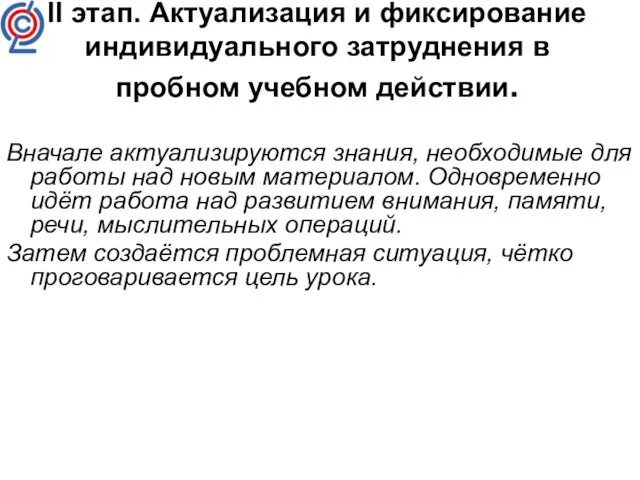 II этап. Актуализация и фиксирование индивидуального затруднения в пробном учебном действии.

Вначале актуализируются знания, необходимые для работы над новым материалом. Одновременно идёт работа над развитием внимания, памяти, речи, мыслительных операций.

Затем создаётся проблемная ситуация, чётко проговаривается цель урока.